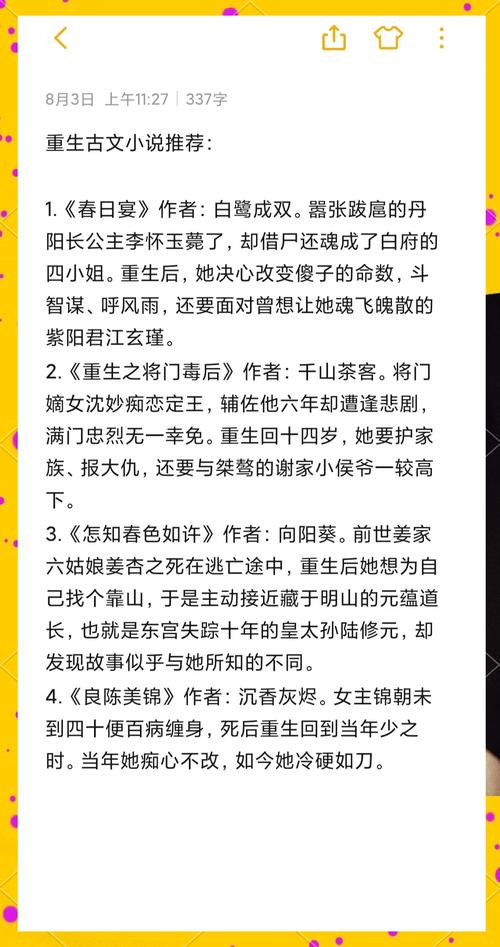 8月3日 上午11:27 | 337字

重生古文小说推荐：

1.《春日宴》作者：白鹭成双。嚣张跋扈的丹阳长公主李怀玉薨了，却借尸还魂成了白府的四小姐。重生后，她决心改变傻子的命数，斗智谋、呼风雨，还要面对曾想让她魂飞魄散的紫阳君江玄瑾。
2.《重生之将门毒后》作者：千山茶客。将门嫡女沈妙痴恋定王，辅佐他六年却遭逢悲剧，满门忠烈无一幸免。重生回十四岁，她要护家族、报大仇，还要与桀骜的谢家小侯爷一较高下。
3.《怎知春色如许》作者：向阳葵。前世姜家六姑娘姜杏之死在逃亡途中，重生后她想为自己找个靠山，于是主动接近藏于明山的元蕴道长，也就是东宫失踪十年的皇太孙陆修元，却发现故事似乎与她所知的不同。
4.《良陈美锦》作者：沉香灰烬。女主锦朝未到四十便百病缠身，死后重生回到当年少之时。当年她痴心不改，如今她冷硬如刀。